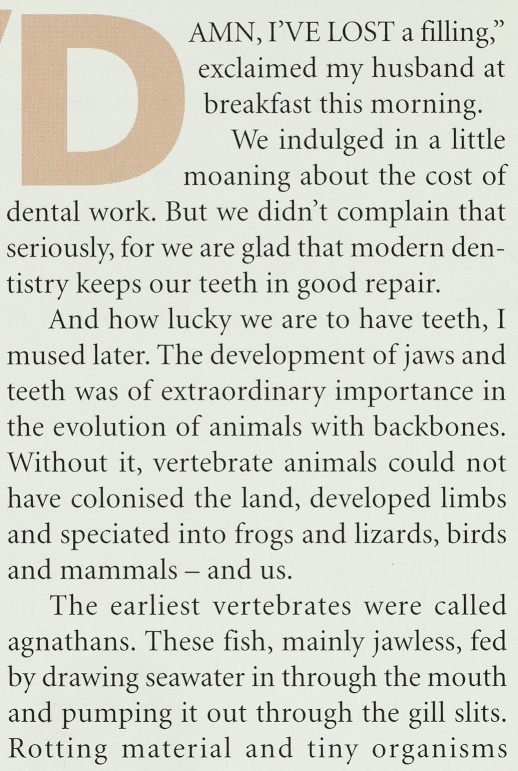 "DAMN, I'VE LOST a filling," exclaimed my husband at breakfast this morning.

We indulged in a little moaning about the cost of dental work. But we didn't complain that seriously, for we are glad that modern dentistry keeps our teeth in good repair.

And how lucky we are to have teeth, I mused later. The development of jaws and teeth was of extraordinary importance in the evolution of animals with backbones. Without it, vertebrate animals could not have colonised the land, developed limbs and speciated into frogs and lizards, birds and mammals – and us.

The earliest vertebrates were called agnathans. These fish, mainly jawless, fed by drawing seawater in through the mouth and pumping it out through the gill slits. Rotting material and tiny organisms